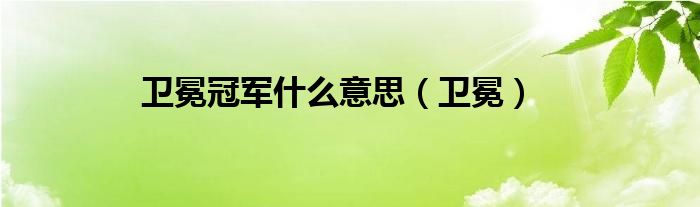 卫冕冠军什么意思（卫冕）